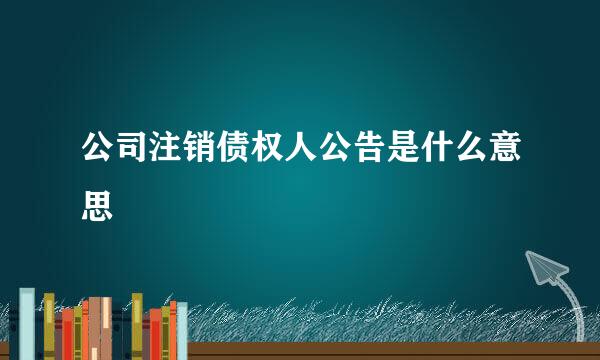 公司注销债权人公告是什么意思